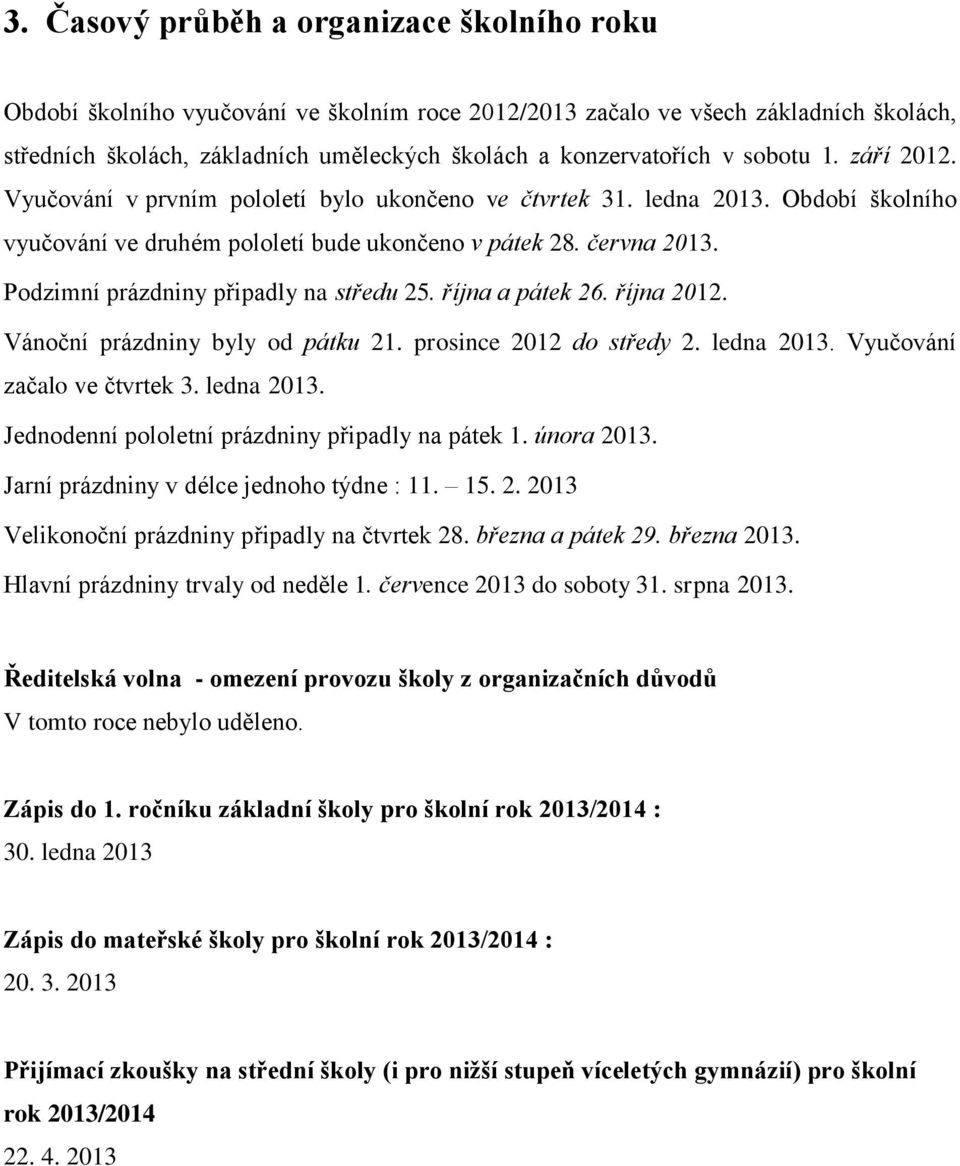 3. Časový průběh a organizace školního roku

Období školního vyučování ve školním roce 2012/2013 začalo ve všech základních školách, středních školách, základních uměleckých školách a konzervatořích v sobotu 1. září 2012. Vyučování v prvním pololetí bylo ukončeno ve čtvrtek 31. ledna 2013. Období školního vyučování ve druhém pololetí bude ukončeno v pátek 28. června 2013.

Podzimní prázdniny připadly na středu 25. října a pátek 26. října 2012.

Vánoční prázdniny byly od pátku 21. prosince 2012 do středy 2. ledna 2013. Vyučování začalo ve čtvrtek 3. ledna 2013.

Jednodenní pololetní prázdniny připadly na pátek 1. února 2013.

Jarní prázdniny v délce jednoho týdne : 11. – 15. 2. 2013

Velikonoční prázdniny připadly na čtvrtek 28. března a pátek 29. března 2013.

Hlavní prázdniny trvaly od neděle 1. července 2013 do soboty 31. srpna 2013.

Ředitelská volna - omezení provozu školy z organizačních důvodů

V tomto roce nebylo uděleno.

Zápis do 1. ročníku základní školy pro školní rok 2013/2014 :

30. ledna 2013

Zápis do mateřské školy pro školní rok 2013/2014 :

20. 3. 2013

Přijímací zkoušky na střední školy (i pro nižší stupeň víceletých gymnázií) pro školní rok 2013/2014

22. 4. 2013